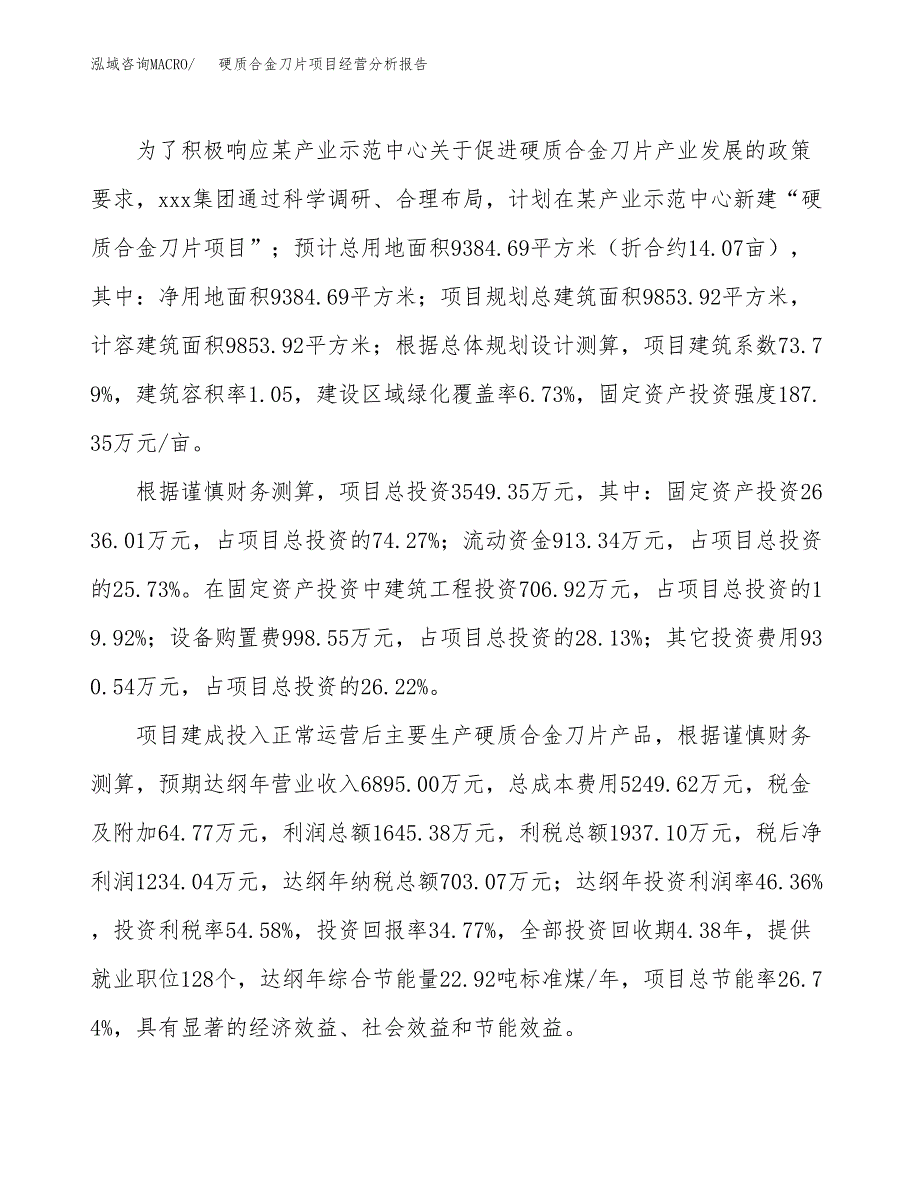 泓域咨询MACRO/　　硬质合金刀片项目经营分析报告

为了积极响应某产业示范中心关于促进硬质合金刀片产业发展的政策要求，xxx集团通过科学调研、合理布局，计划在某产业示范中心新建“硬质合金刀片项目”；预计总用地面积9384.69平方米（折合约14.07亩），其中：净用地面积9384.69平方米；项目规划总建筑面积9853.92平方米，计容建筑面积9853.92平方米；根据总体规划设计测算，项目建筑系数73.79%，建筑容积率1.05，建设区域绿化覆盖率6.73%，固定资产投资强度187.35万元/亩。

根据谨慎财务测算，项目总投资3549.35万元，其中：固定资产投资2636.01万元，占项目总投资的74.27%；流动资金913.34万元，占项目总投资的25.73%。在固定资产投资中建筑工程投资706.92万元，占项目总投资的19.92%；设备购置费998.55万元，占项目总投资的28.13%；其它投资费用930.54万元，占项目总投资的26.22%。

项目建成投入正常运营后主要生产硬质合金刀片产品，根据谨慎财务测算，预期达纲年营业收入6895.00万元，总成本费用5249.62万元，税金及附加64.77万元，利润总额1645.38万元，利税总额1937.10万元，税后净利润1234.04万元，达纲年纳税总额703.07万元；达纲年投资利润率46.36%，投资利税率54.58%，投资回报率34.77%，全部投资回收期4.38年，提供就业职位128个，达纲年综合节能量22.92吨标准煤/年，项目总节能率26.74%，具有显著的经济效益、社会效益和节能效益。